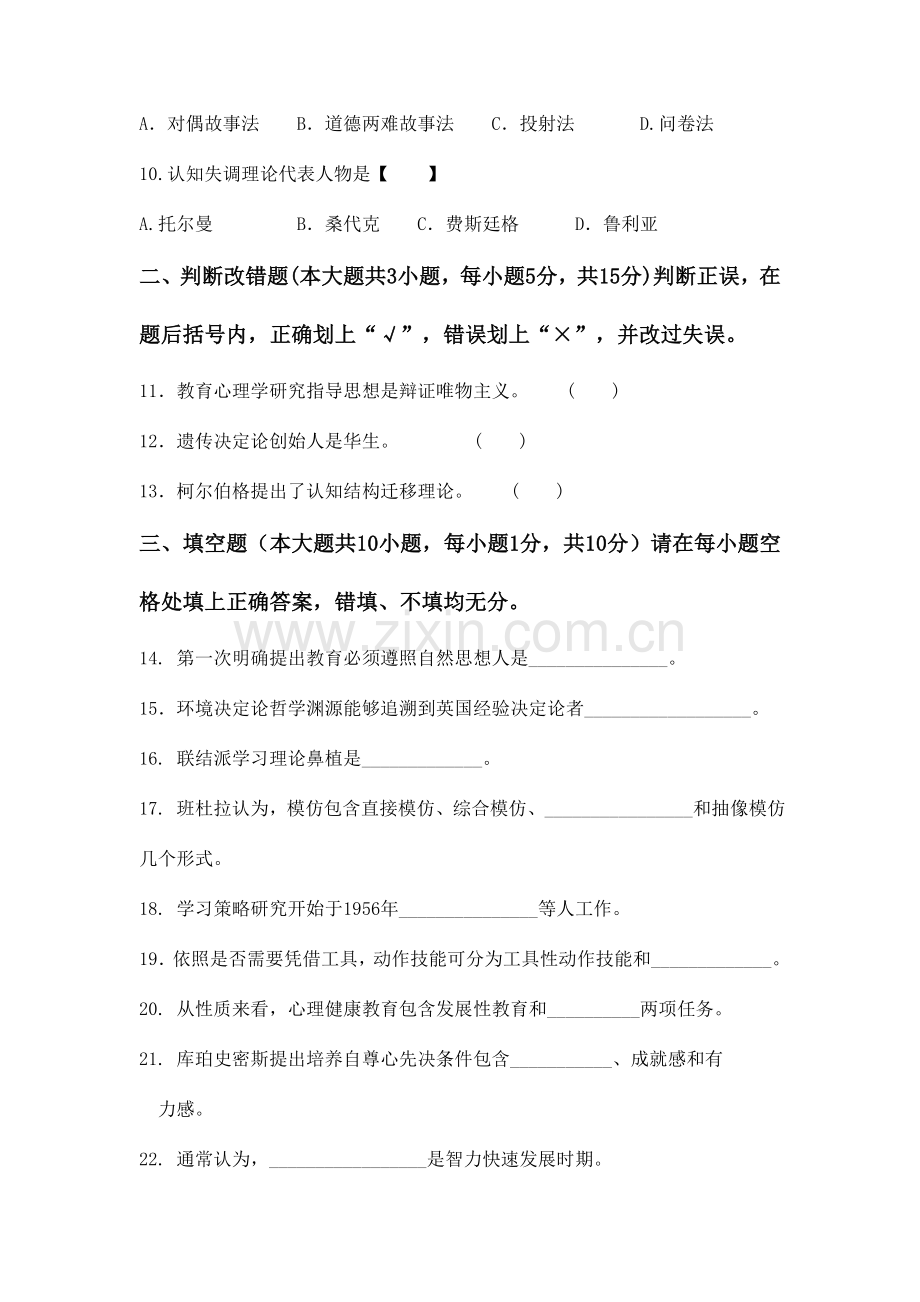 A.对偶故事法 B.道德两难故事法 C.投射法 D.问卷法

10.认知失调理论代表人物是【 】

A.托尔曼 B.桑代克 C.费斯廷格 D.鲁利亚

二、判断改错题(本大题共3小题，每小题5分，共15分)判断正误，在题后括号内，正确划上“√”，错误划上“×”，并改过失误。

11.教育心理学研究指导思想是辩证唯物主义。 ( )

12.遗传决定论创始人是华生。 ( )

13.柯尔伯格提出了认知结构迁移理论。 ( )

三、填空题（本大题共10小题，每小题1分，共10分）请在每小题空格处填上正确答案，错填、不填均无分。

14.第一次明确提出教育必须遵照自然思想人是____。

15.环境决定论哲学渊源能够追溯到英国经验决定论者____。

16.联结派学习理论鼻植是____。

17.班杜拉认为，模仿包含直接模仿、综合模仿、____和抽像模仿几个形式。

18.学习策略研究开始于1956年____等人工作。

19.依照是否需要凭借工具，动作技能可分为工具性动作技能和____。

20.从性质来看，心理健康教育包含发展性教育和____两项任务。

21.库珀史密斯提出培养自尊心先决条件包含____、成就感和有力感。

22.通常认为，____是智力快速发展时期。

www.zixin.com.cn